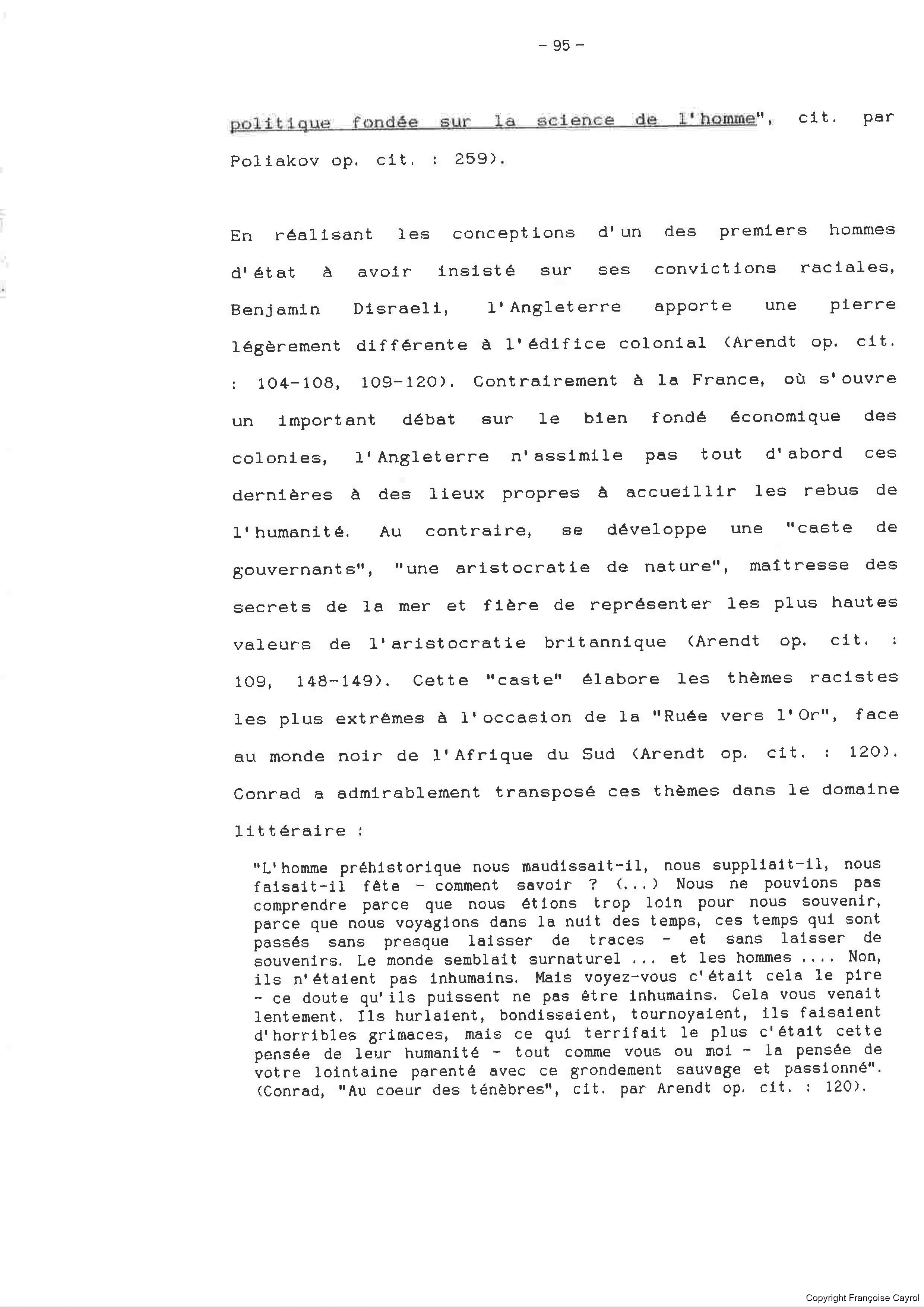 - 95 -

politique fondée sur la science de l'homme", cit. par Poliakov op. cit. : 259).

En réalisant les conceptions d'un des premiers hommes d'état à avoir insisté sur ses convictions raciales, Benjamin Disraeli, l'Angleterre apporte une pierre légèrement différente à l'édifice colonial (Arendt op. cit. : 104-108, 109-120). Contrairement à la France, où s'ouvre un important débat sur le bien fondé économique des colonies, l'Angleterre n'assimile pas tout d'abord ces dernières à des lieux propres à accueillir les rebus de l'humanité. Au contraire, se développe une "caste de gouvernants", "une aristocratie de nature", maîtresse des secrets de la mer et fière de représenter les plus hautes valeurs de l'aristocratie britannique (Arendt op. cit. : 109, 148-149). Cette "caste" élabore les thèmes racistes les plus extrêmes à l'occasion de la "Ruée vers l'Or", face au monde noir de l'Afrique du Sud (Arendt op. cit. : 120). Conrad a admirablement transposé ces thèmes dans le domaine littéraire :

"L'homme préhistorique nous maudissait-il, nous suppliait-il, nous faisait-il fête - comment savoir ? (...) Nous ne pouvions pas comprendre parce que nous étions trop loin pour nous souvenir, parce que nous voyagions dans la nuit des temps, ces temps qui sont passés sans presque laisser de traces - et sans laisser de souvenirs. Le monde semblait surnaturel ... et les hommes .... Non, ils n'étaient pas inhumains. Mais voyez-vous c'était cela le pire - ce doute qu'ils puissent ne pas être inhumains. Cela vous venait lentement. Ils hurlaient, bondissaient, tournoyaient, ils faisaient d'horribles grimaces, mais ce qui terrifait le plus c'était cette pensée de leur humanité - tout comme vous ou moi - la pensée de votre lointaine parenté avec ce grondement sauvage et passionné". (Conrad, "Au coeur des ténèbres", cit. par Arendt op. cit. : 120).

Copyright Françoise Cayrol